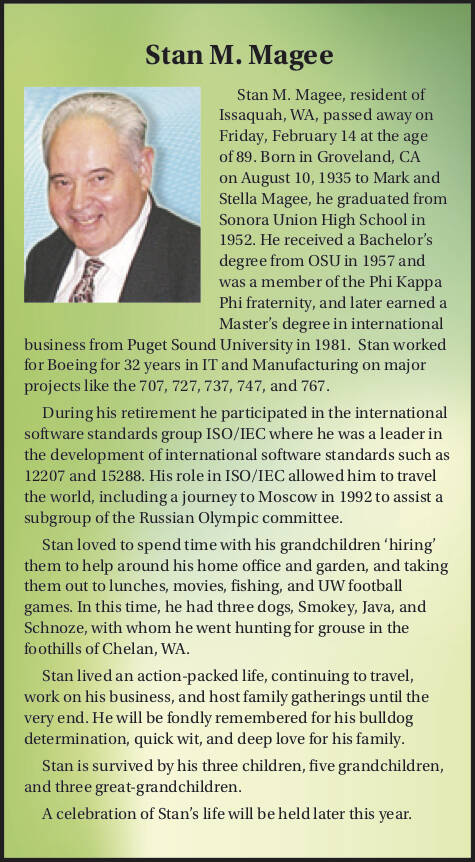 Stan M. Magee

Stan M. Magee, resident of Issaquah, WA, passed away on Friday, February 14 at the age of 89. Born in Groveland, CA on August 10, 1935 to Mark and Stella Magee, he graduated from Sonora Union High School in 1952. He received a Bachelor's degree from OSU in 1957 and was a member of the Phi Kappa Phi fraternity, and later earned a Master's degree in international business from Puget Sound University in 1981. Stan worked for Boeing for 32 years in IT and Manufacturing on major projects like the 707, 727, 737, 747, and 767.

During his retirement he participated in the international software standards group ISO/IEC where he was a leader in the development of international software standards such as 12207 and 15288. His role in ISO/IEC allowed him to travel the world, including a journey to Moscow in 1992 to assist a subgroup of the Russian Olympic committee.

Stan loved to spend time with his grandchildren 'hiring' them to help around his home office and garden, and taking them out to lunches, movies, fishing, and UW football games. In this time, he had three dogs, Smokey, Java, and Schnoze, with whom he went hunting for grouse in the foothills of Chelan, WA.

Stan lived an action-packed life, continuing to travel, work on his business, and host family gatherings until the very end. He will be fondly remembered for his bulldog determination, quick wit, and deep love for his family.

Stan is survived by his three children, five grandchildren, and three great-grandchildren.

A celebration of Stan's life will be held later this year.